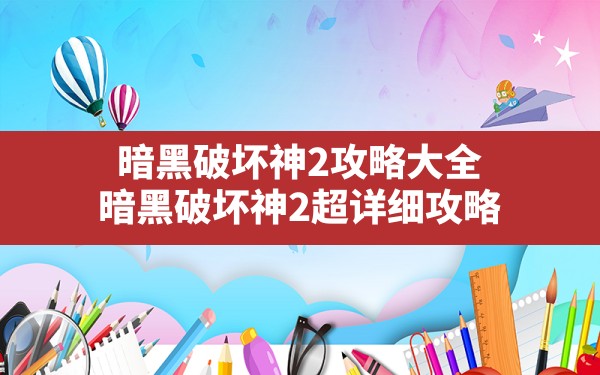 暗黑破坏神2攻略大全
暗黑破坏神2超详细攻略